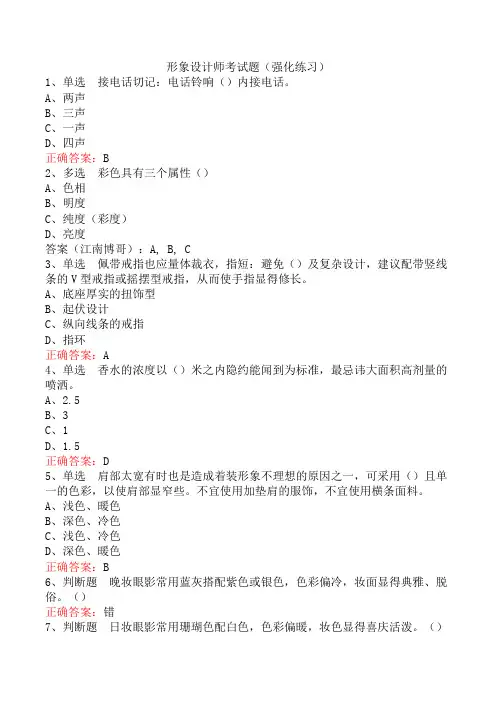 形象设计师考试题（强化练习）

1、单选 接电话切记：电话铃响（）内接电话。
A、两声
B、三声
C、一声
D、四声
正确答案：B

2、多选 彩色具有三个属性（）
A、色相
B、明度
C、纯度（彩度）
D、亮度
答案（江南博哥）：A, B, C

3、单选 佩带戒指也应量体裁衣，指短：避免（）及复杂设计，建议配带竖线条的V型戒指或摇摆型戒指，从而使手指显得修长。
A、底座厚实的扭饰型
B、起伏设计
C、纵向线条的戒指
D、指环
正确答案：A

4、单选 香水的浓度以（）米之内隐约能闻到为标准，最忌讳大面积高剂量的喷洒。
A、2.5
B、3
C、1
D、1.5
正确答案：D

5、单选 肩部太宽有时也是造成着装形象不理想的原因之一，可采用（）且单一的色彩，以使肩部显窄些。不宜使用加垫肩的服饰，不宜使用横条面料。
A、浅色、暖色
B、深色、冷色
C、浅色、冷色
D、深色、暖色
正确答案：B

6、判断题 晚妆眼影常用蓝灰搭配紫色或银色，色彩偏冷，妆面显得典雅、脱俗。（）
正确答案：错

7、判断题 日妆眼影常用珊瑚色配白色，色彩偏暖，妆色显得喜庆活泼。（）